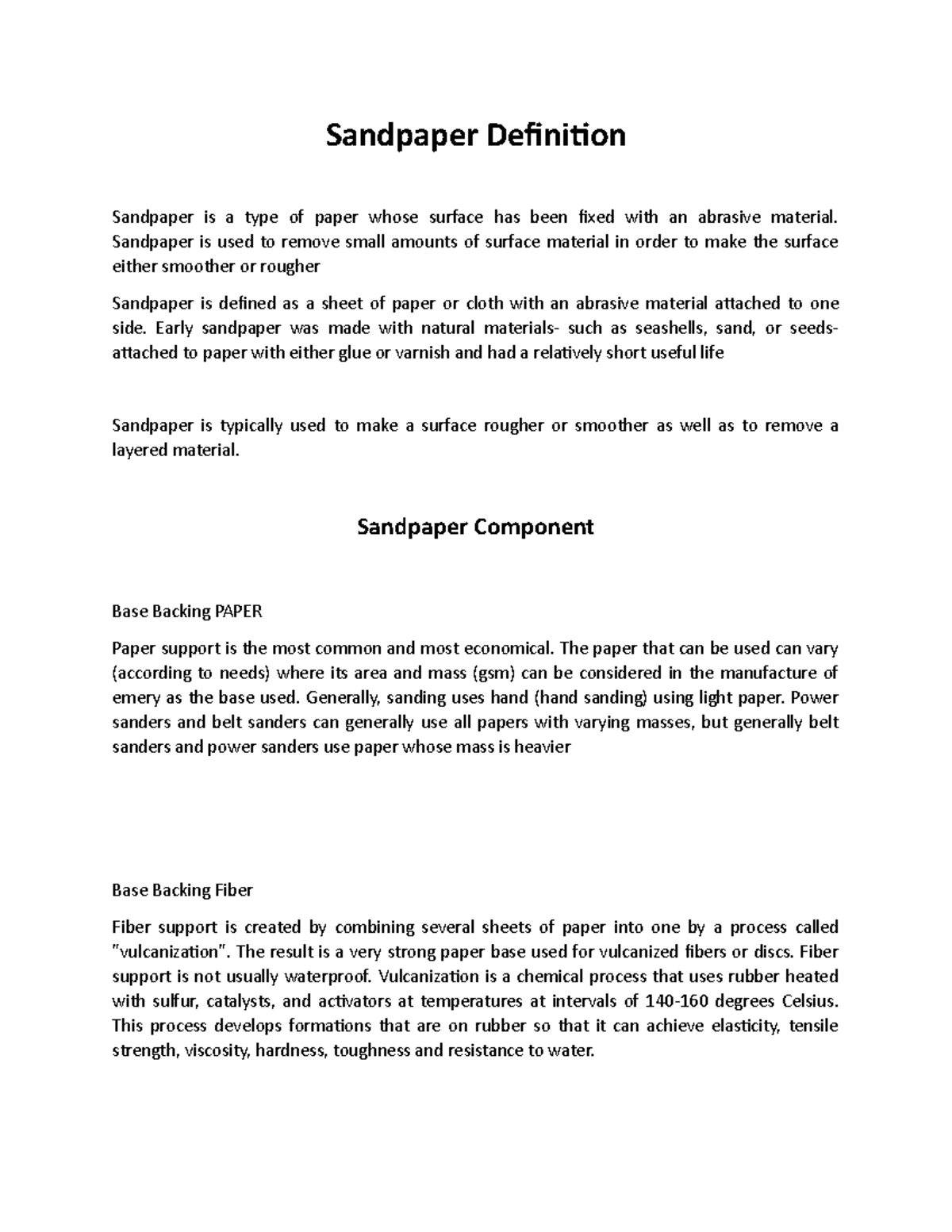 Sandpaper Definition

Sandpaper is a type of paper whose surface has been fixed with an abrasive material. Sandpaper is used to remove small amounts of surface material in order to make the surface either smoother or rougher

Sandpaper is defined as a sheet of paper or cloth with an abrasive material attached to one side. Early sandpaper was made with natural materials- such as seashells, sand, or seeds- attached to paper with either glue or varnish and had a relatively short useful life

Sandpaper is typically used to make a surface rougher or smoother as well as to remove a layered material.

Sandpaper Component

Base Backing PAPER

Paper support is the most common and most economical. The paper that can be used can vary (according to needs) where its area and mass (gsm) can be considered in the manufacture of emery as the base used. Generally, sanding uses hand (hand sanding) using light paper. Power sanders and belt sanders can generally use all papers with varying masses, but generally belt sanders and power sanders use paper whose mass is heavier

Base Backing Fiber

Fiber support is created by combining several sheets of paper into one by a process called "vulcanization". The result is a very strong paper base used for vulcanized fibers or discs. Fiber support is not usually waterproof. Vulcanization is a chemical process that uses rubber heated with sulfur, catalysts, and activators at temperatures at intervals of 140-160 degrees Celsius. This process develops formations that are on rubber so that it can achieve elasticity, tensile strength, viscosity, hardness, toughness and resistance to water.